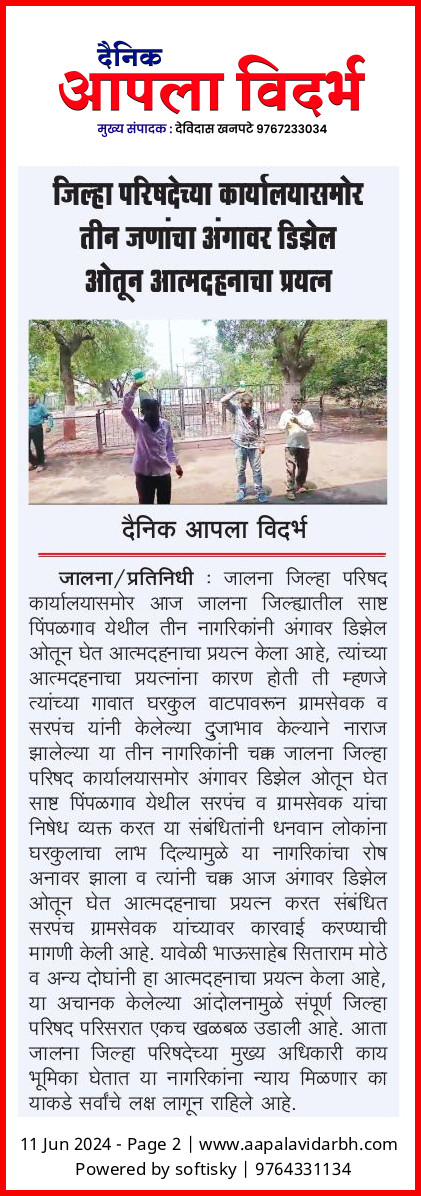 दैनिक
आपला विदर्भ

मुख्य संपादक : देविदास खनपटे 9767233034

जिल्हा परिषदेच्या कार्यालयासमोर तीन जणांचा अंगावर डिझेल ओतून आत्मदहनाचा प्रयत्न

दैनिक आपला विदर्भ

जालना/प्रतिनिधी : जालना जिल्हा परिषद कार्यालयासमोर आज जालना जिल्ह्यातील साष्ट पिंपळगाव येथील तीन नागरिकांनी अंगावर डिझेल ओतून घेत आत्मदहनाचा प्रयत्न केला आहे, त्यांच्या आत्मदहनाचा प्रयत्नांना कारण होती ती म्हणजे त्यांच्या गावात घरकुल वाटपावरून ग्रामसेवक व सरपंच यांनी केलेल्या दुजाभाव केल्याने नाराज झालेल्या या तीन नागरिकांनी चक्क जालना जिल्हा परिषद कार्यालयासमोर अंगावर डिझेल ओतून घेत साष्ट पिंपळगाव येथील सरपंच व ग्रामसेवक यांचा निषेध व्यक्त करत या संबंधितांनी धनवान लोकांना घरकुलाचा लाभ दिल्यामुळे या नागरिकांचा रोष अनावर झाला व त्यांनी चक्क आज अंगावर डिझेल ओतून घेत आत्मदहनाचा प्रयत्न करत संबंधित सरपंच ग्रामसेवक यांच्यावर कारवाई करण्याची मागणी केली आहे. यावेळी भाऊसाहेब सिताराम मोठे व अन्य दोघांनी हा आत्मदहनाचा प्रयत्न केला आहे, या अचानक केलेल्या आंदोलनामुळे संपूर्ण जिल्हा परिषद परिसरात एकच खळबळ उडाली आहे. आता जालना जिल्हा परिषदेच्या मुख्य अधिकारी काय भूमिका घेतात या नागरिकांना न्याय मिळणार का याकडे सर्वांचे लक्ष लागून राहिले आहे.

11 Jun 2024 - Page 2 | www.aapalavidarbh.com
Powered by softisky | 9764331134